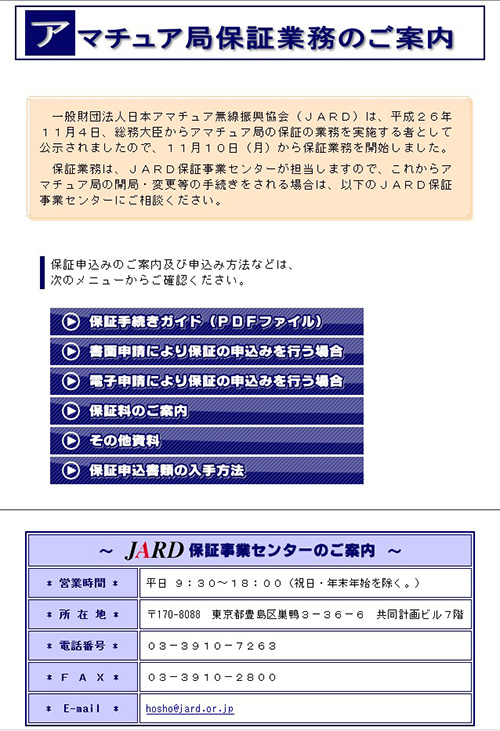 アマチュア局保証業務のご案内

一般財団法人日本アマチュア無線振興協会（ＪＡＲＤ）は、平成２６年１１月４日、総務大臣からアマチュア局の保証の業務を実施する者として公示されましたので、１１月１０日（月）から保証業務を開始しました。

保証業務は、ＪＡＲＤ保証事業センターが担当しますので、これからアマチュア局の開局・変更等の手続きをされる場合は、以下のＪＡＲＤ保証事業センターにご相談ください。

保証申込みのご案内及び申込み方法などは、次のメニューからご確認ください。

保証手続きガイド（ＰＤＦファイル）
書面申請により保証の申込みを行う場合
電子申請により保証の申込みを行う場合
保証料のご案内
その他資料
保証申込書類の入手方法

～ JARD 保証事業センターのご案内 ～

| ＊ 営業時間 ＊ | 平日 ９：３０～１８：００（祝日・年末年始を除く。） |
|---|---|
| ＊ 所 在 地 ＊ | 〒170-8088 東京都豊島区巣鴨３－３６－６ 共同計画ビル７階 |
| ＊ 電話番号 ＊ | ０３－３９１０－７２６３ |
| ＊ ＦＡＸ ＊ | ０３－３９１０－２８００ |
| ＊ E-mail ＊ | hosho@jard.or.jp |